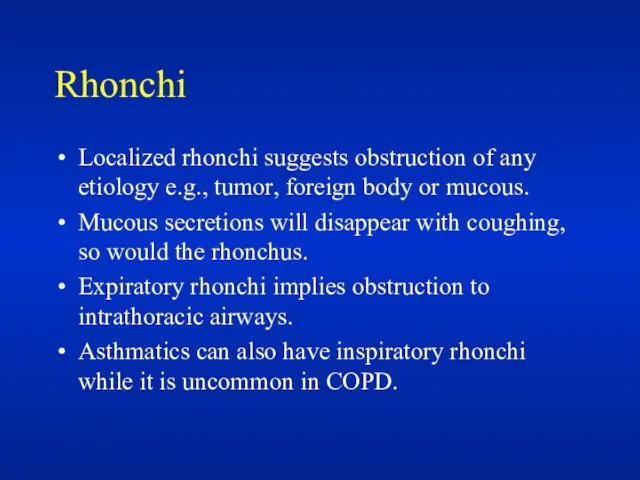 Rhonchi

• Localized rhonchi suggests obstruction of any etiology e.g., tumor, foreign body or mucous.
• Mucous secretions will disappear with coughing, so would the rhonchus.
• Expiratory rhonchi implies obstruction to intrathoracic airways.
• Asthmatics can also have inspiratory rhonchi while it is uncommon in COPD.